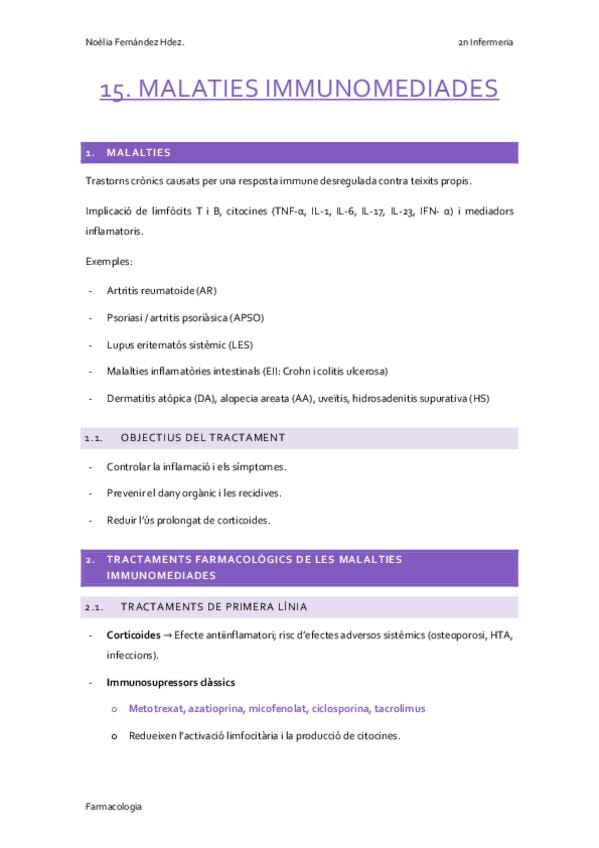 Noèlia Fernández Hdez. 2n Infermeria

15. MALATIES IMMUNOMEDIADES

1. MALALTIES

Trastorns crònics causats per una resposta immune desregulada contra teixits propis.

Implicació de limfòcits T i B, citocines (TNF-α, IL-1, IL-6, IL-17, IL-23, IFN- α) i mediadors inflamatoris.

Exemples:

- Artritis reumatoide (AR)
- Psoriasi / artritis psoriàsica (APSO)
- Lupus eritematós sistèmic (LES)
- Malalties inflamatòries intestinals (EII: Crohn i colitis ulcerosa)
- Dermatitis atòpica (DA), alopecia areata (AA), uveïtis, hidrosadenitis supurativa (HS)

1.1. OBJECTIUS DEL TRACTAMENT

- Controlar la inflamació i els símptomes.
- Prevenir el dany orgànic i les recidives.
- Reduir l'ús prolongat de corticoides.

2. TRACTAMENTS FARMACOLÒGICS DE LES MALALTIES IMMUNOMEDIADES

2.1. TRACTAMENTS DE PRIMERA LÍNIA

- Corticoides → Efecte antiinflamatori; risc d'efectes adversos sistèmics (osteoporosi, HTA, infeccions).
- Immunosupressors clàssics
  o Metotrexat, azatioprina, micofenolat, ciclosporina, tacrolimus
  o Redueixen l'activació limfocitària i la producció de citocines.

Farmacologia